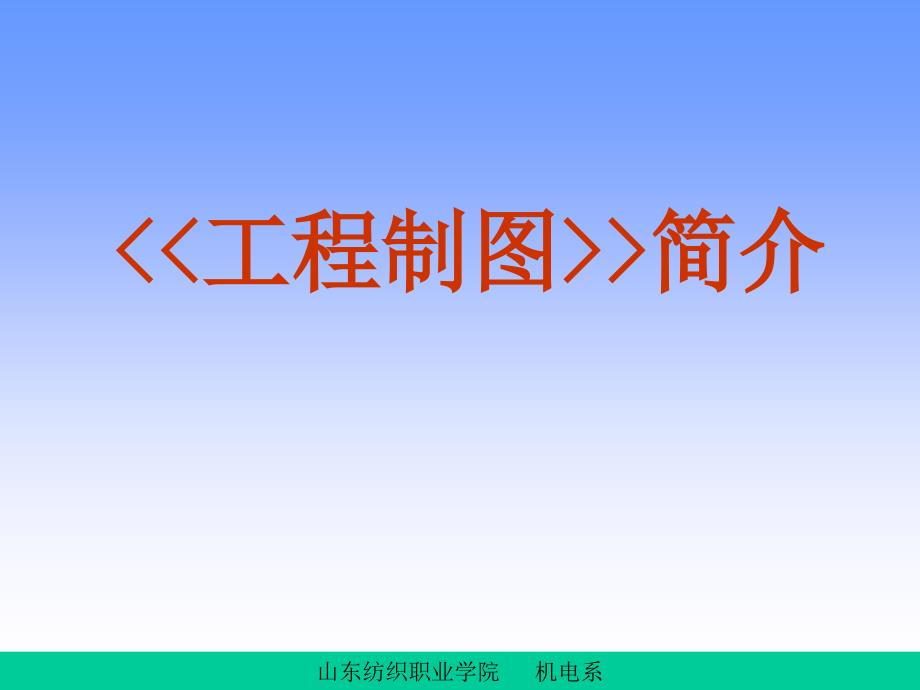 <<工程制图>>简介

山东纺织职业学院　　机电系